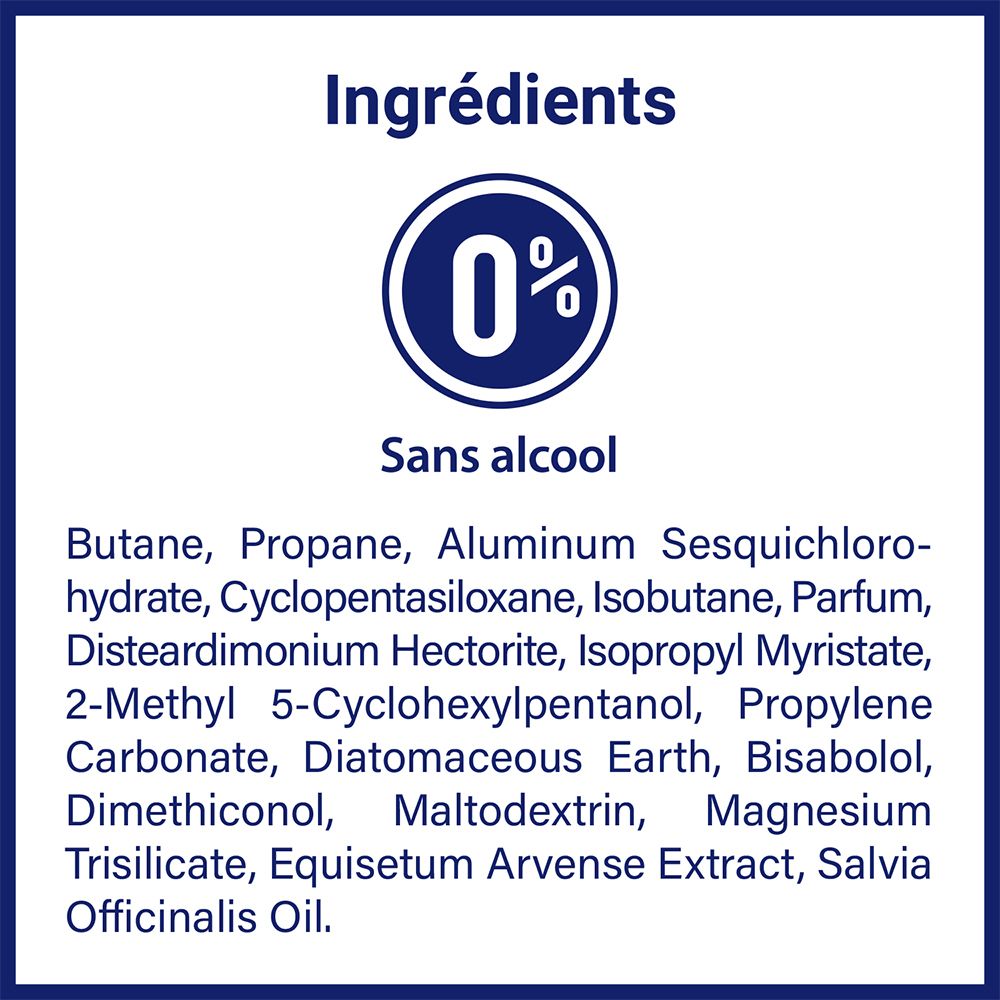 Ingrédients

0%

Sans alcool

Butane, Propane, Aluminum Sesquichlorohydrate, Cyclopentasiloxane, Isobutane, Parfum, Disteardimonium Hectorite, Isopropyl Myristate, 2-Methyl 5-Cyclohexylpentanol, Propylene Carbonate, Diatomaceous Earth, Bisabolol, Dimethiconol, Maltodextrin, Magnesium Trisilicate, Equisetum Arvense Extract, Salvia Officinalis Oil.